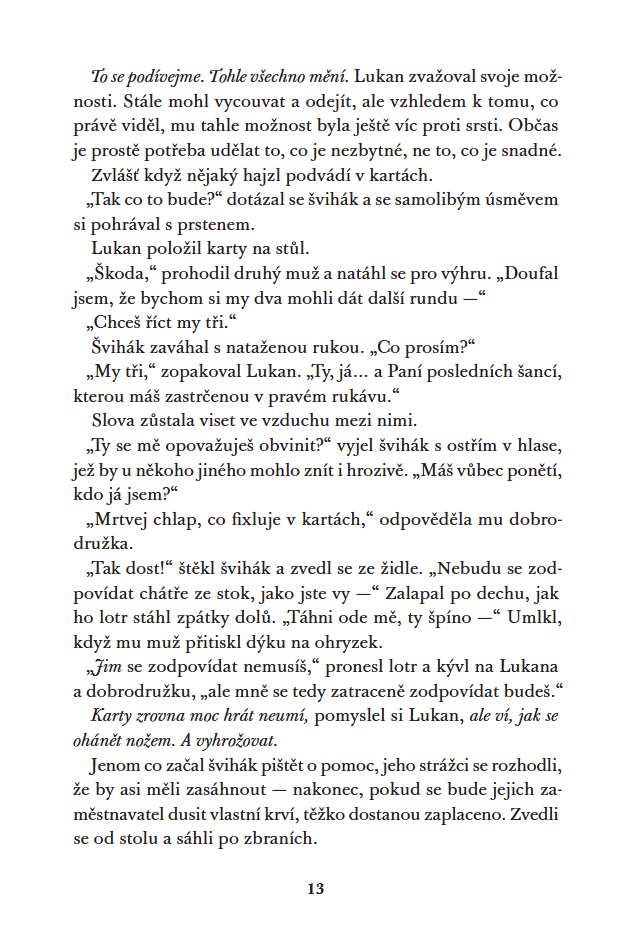 To se podívejme. Tohle všechno mění. Lukan zvažoval svoje možnosti. Stále mohl vycouvat a odejít, ale vzhledem k tomu, co právě viděl, mu tahle možnost byla ještě víc proti srsti. Občas je prostě potřeba udělat to, co je nezbytné, ne to, co je snadné.

Zvlášť když nějaký hajzl podvádí v kartách.

„Tak co to bude?“ dotázal se švihák a se samolibým úsměvem si pohrával s prstenem.

Lukan položil karty na stůl.

„Škoda,“ prohodil druhý muž a natáhl se pro výhru. „Doufal jsem, že bychom si my dva mohli dát další rundu —“

„Chceš říct my tři.“

Švihák zaváhal s nataženou rukou. „Co prosím?“

„My tři,“ zopakoval Lukan. „Ty, já… a Paní posledních šancí, kterou máš zastrčenou v pravém rukávu.“

Slova zůstala viset ve vzduchu mezi nimi.

„Ty se mě opovažuješ obvinit?“ vyjel švihák s ostřím v hlase, jež by u někoho jiného mohlo znít i hrozivě. „Máš vůbec ponětí, kdo já jsem?“

„Mrtvej chlap, co fixluje v kartách,“ odpověděla mu dobrodružka.

„Tak dost!“ štěkl švihák a zvedl se ze židle. „Nebudu se zodpovídat chátře ze stok, jako jste vy —“ Zalapal po dechu, jak ho lotr stáhl zpátky dolů. „Táhni ode mě, ty špíno —“ Umlkl, když mu muž přitiskl dýku na ohryzek.

„Jim se zodpovídat nemusíš,“ pronesl lotr a kývl na Lukana a dobrodružku, „ale mně se tedy zatraceně zodpovídat budeš.“

Karty zrovna moc hrát neumí, pomyslel si Lukan, ale ví, jak se ohánět nožem. A vyhrožovat.

Jenom co začal švihák pištět o pomoc, jeho strážci se rozhodli, že by asi měli zasáhnout — nakonec, pokud se bude jejich zaměstnavatel dusit vlastní krví, těžko dostanou zaplaceno. Zvedli se od stolu a sáhli po zbraních.

13